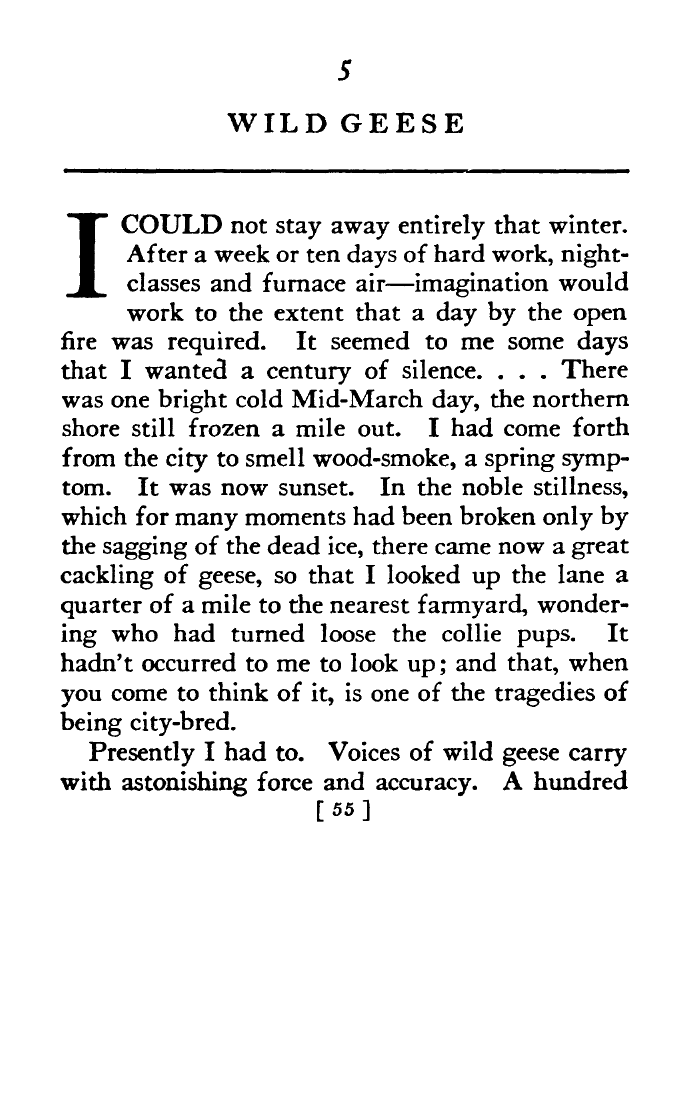 5

WILD GEESE

I COULD not stay away entirely that winter. After a week or ten days of hard work, night-classes and furnace air—imagination would work to the extent that a day by the open fire was required. It seemed to me some days that I wanted a century of silence. . . . There was one bright cold Mid-March day, the northern shore still frozen a mile out. I had come forth from the city to smell wood-smoke, a spring symptom. It was now sunset. In the noble stillness, which for many moments had been broken only by the sagging of the dead ice, there came now a great cackling of geese, so that I looked up the lane a quarter of a mile to the nearest farmyard, wondering who had turned loose the collie pups. It hadn't occurred to me to look up; and that, when you come to think of it, is one of the tragedies of being city-bred.

Presently I had to. Voices of wild geese carry with astonishing force and accuracy. A hundred

[ 55 ]